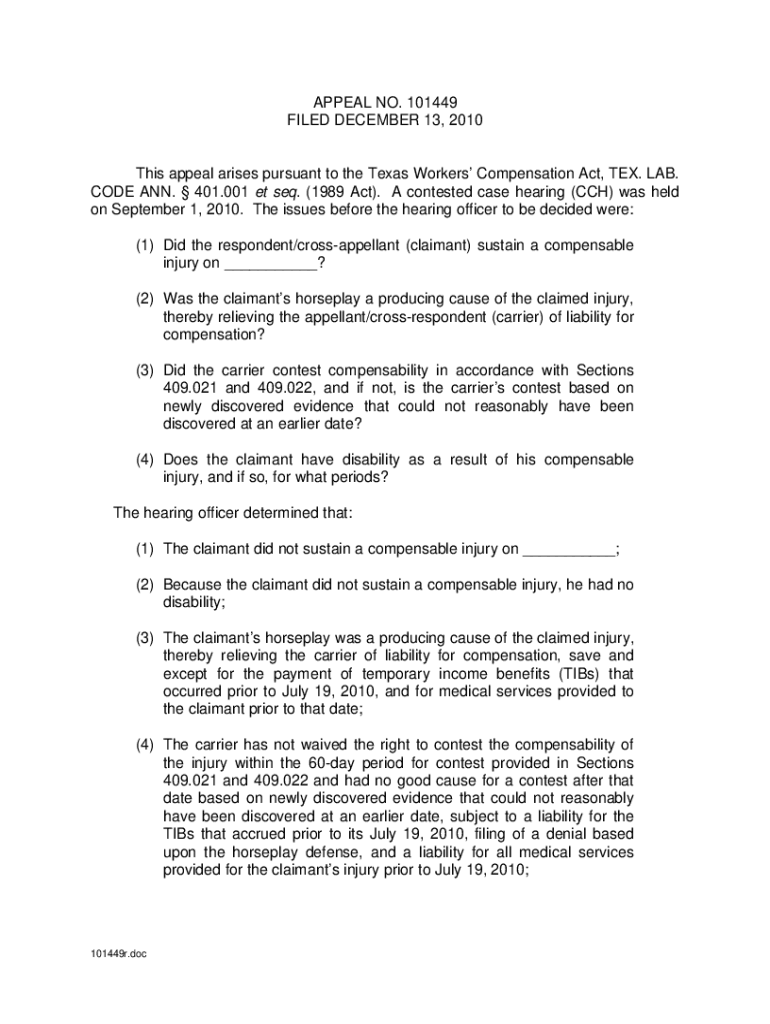 APPEAL NO. 101449
FILED DECEMBER 13, 2010

This appeal arises pursuant to the Texas Workers' Compensation Act, TEX. LAB. CODE ANN. § 401.001 et seq. (1989 Act). A contested case hearing (CCH) was held on September 1, 2010. The issues before the hearing officer to be decided were:

(1) Did the respondent/cross-appellant (claimant) sustain a compensable injury on ___________?

(2) Was the claimant's horseplay a producing cause of the claimed injury, thereby relieving the appellant/cross-respondent (carrier) of liability for compensation?

(3) Did the carrier contest compensability in accordance with Sections 409.021 and 409.022, and if not, is the carrier's contest based on newly discovered evidence that could not reasonably have been discovered at an earlier date?

(4) Does the claimant have disability as a result of his compensable injury, and if so, for what periods?

The hearing officer determined that:

(1) The claimant did not sustain a compensable injury on ___________;

(2) Because the claimant did not sustain a compensable injury, he had no disability;

(3) The claimant's horseplay was a producing cause of the claimed injury, thereby relieving the carrier of liability for compensation, save and except for the payment of temporary income benefits (TIBs) that occurred prior to July 19, 2010, and for medical services provided to the claimant prior to that date;

(4) The carrier has not waived the right to contest the compensability of the injury within the 60-day period for contest provided in Sections 409.021 and 409.022 and had no good cause for a contest after that date based on newly discovered evidence that could not reasonably have been discovered at an earlier date, subject to a liability for the TIBs that accrued prior to its July 19, 2010, filing of a denial based upon the horseplay defense, and a liability for all medical services provided for the claimant's injury prior to July 19, 2010;

101449r.doc